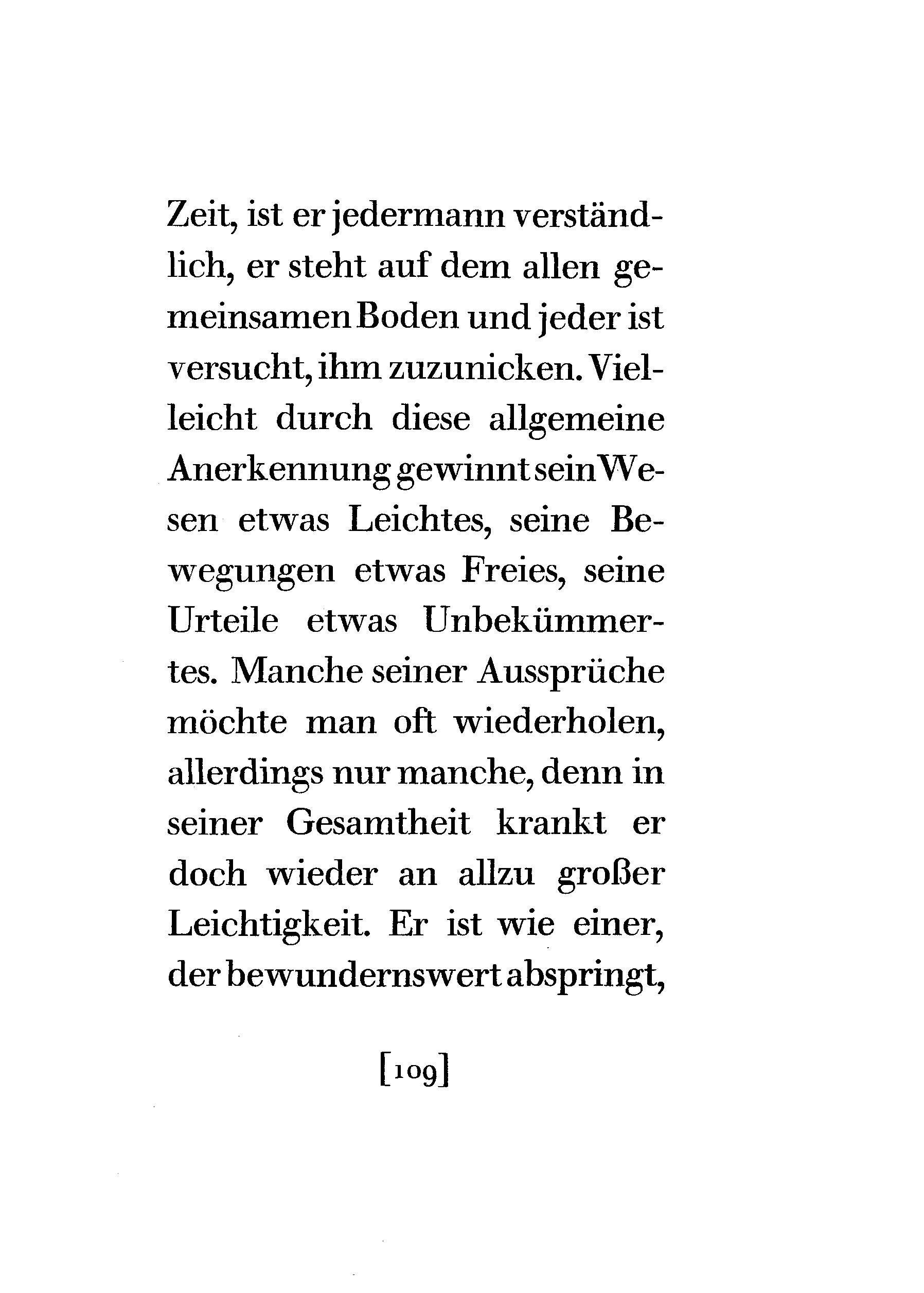 Zeit, ist er jedermann verständlich, er steht auf dem allen gemeinsamen Boden und jeder ist versucht, ihm zuzunicken. Vielleicht durch diese allgemeine Anerkennung gewinnt sein Wesen etwas Leichtes, seine Bewegungen etwas Freies, seine Urteile etwas Unbekümmertes. Manche seiner Aussprüche möchte man oft wiederholen, allerdings nur manche, denn in seiner Gesamtheit krankt er doch wieder an allzu großer Leichtigkeit. Er ist wie einer, der bewundernswert abspringt,

[109]